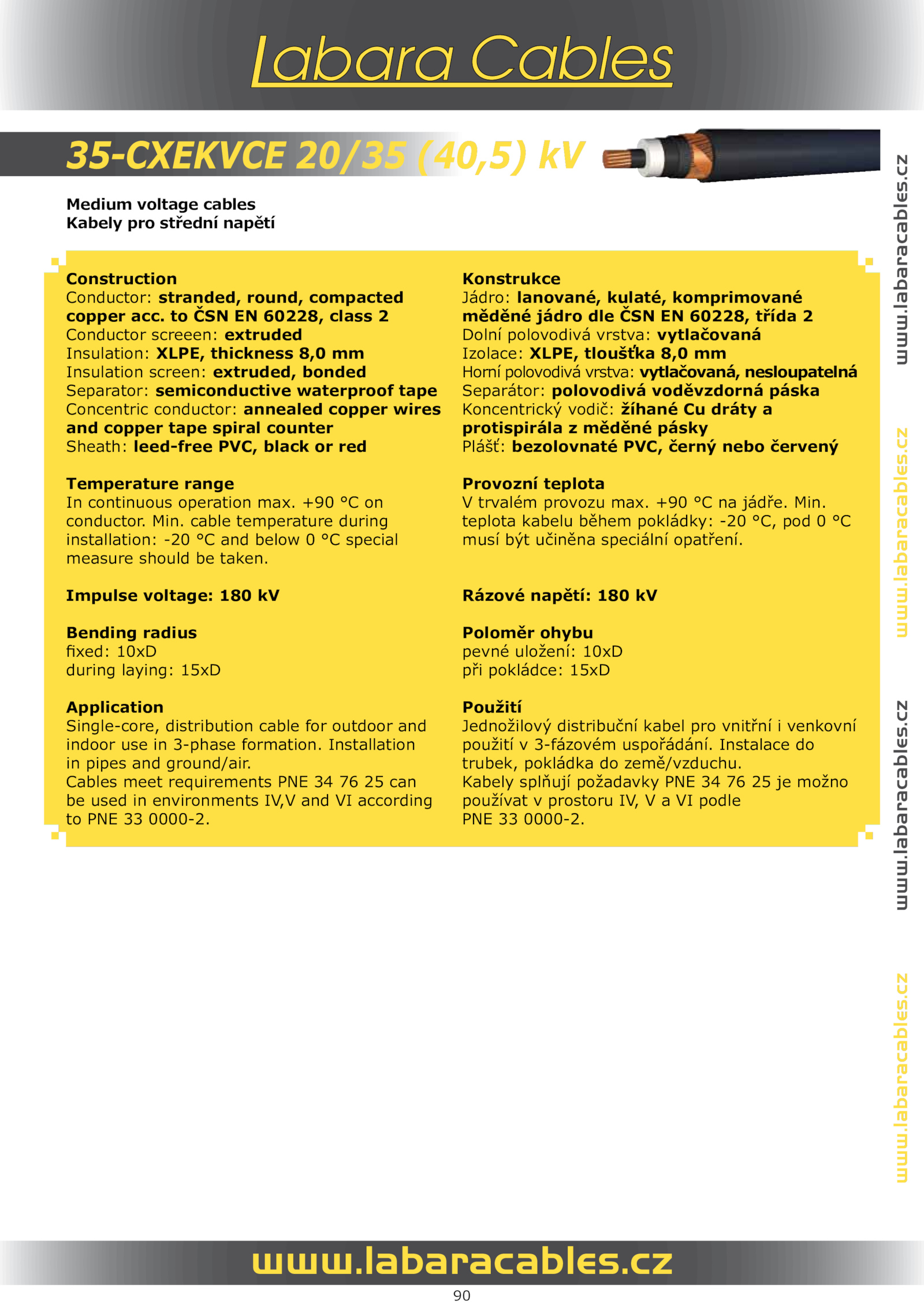 Labara Cables

35-CXEKVCE 20/35 (40,5) kV

Medium voltage cables
Kabely pro střední napětí

Construction
Conductor: stranded, round, compacted copper acc. to ČSN EN 60228, class 2
Conductor screeen: extruded
Insulation: XLPE, thickness 8,0 mm
Insulation screen: extruded, bonded
Separator: semiconductive waterproof tape
Concentric conductor: annealed copper wires and copper tape spiral counter
Sheath: leed-free PVC, black or red

Temperature range
In continuous operation max. +90 °C on conductor. Min. cable temperature during installation: -20 °C and below 0 °C special measure should be taken.

Impulse voltage: 180 kV

Bending radius
fixed: 10xD
during laying: 15xD

Application
Single-core, distribution cable for outdoor and indoor use in 3-phase formation. Installation in pipes and ground/air.
Cables meet requirements PNE 34 76 25 can be used in environments IV,V and VI according to PNE 33 0000-2.

Konstrukce
Jádro: lanované, kulaté, komprimované měděné jádro dle ČSN EN 60228, třída 2
Dolní polovodivá vrstva: vytlačovaná
Izolace: XLPE, tloušťka 8,0 mm
Horní polovodivá vrstva: vytlačovaná, nesloupatelná
Separátor: polovodivá voděvzdorná páska
Koncentrický vodič: žíhané Cu dráty a protispirála z měděné pásky
Plášť: bezolovnaté PVC, černý nebo červený

Provozní teplota
V trvalém provozu max. +90 °C na jádře. Min. teplota kabelu během pokládky: -20 °C, pod 0 °C musí být učiněna speciální opatření.

Rázové napětí: 180 kV

Poloměr ohybu
pevné uložení: 10xD
při pokládce: 15xD

Použití
Jednožilový distribuční kabel pro vnitřní i venkovní použití v 3-fázovém uspořádání. Instalace do trubek, pokládka do země/vzduchu.
Kabely splňují požadavky PNE 34 76 25 je možno používat v prostoru IV, V a VI podle PNE 33 0000-2.

www.labaracables.cz
www.labaracables.cz
www.labaracables.cz
www.labaracables.cz

www.labaracables.cz
90